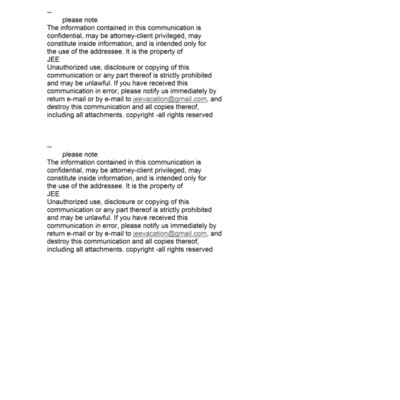 --
please note
The information contained in this communication is confidential, may be attorney-client privileged, may constitute inside information, and is intended only for the use of the addressee. It is the property of
JEE
Unauthorized use, disclosure or copying of this communication or any part thereof is strictly prohibited and may be unlawful. If you have received this communication in error, please notify us immediately by return e-mail or by e-mail to jeevacation@gmail.com, and destroy this communication and all copies thereof, including all attachments. copyright -all rights reserved

--
please note
The information contained in this communication is confidential, may be attorney-client privileged, may constitute inside information, and is intended only for the use of the addressee. It is the property of
JEE
Unauthorized use, disclosure or copying of this communication or any part thereof is strictly prohibited and may be unlawful. If you have received this communication in error, please notify us immediately by return e-mail or by e-mail to jeevacation@gmail.com, and destroy this communication and all copies thereof, including all attachments. copyright -all rights reserved